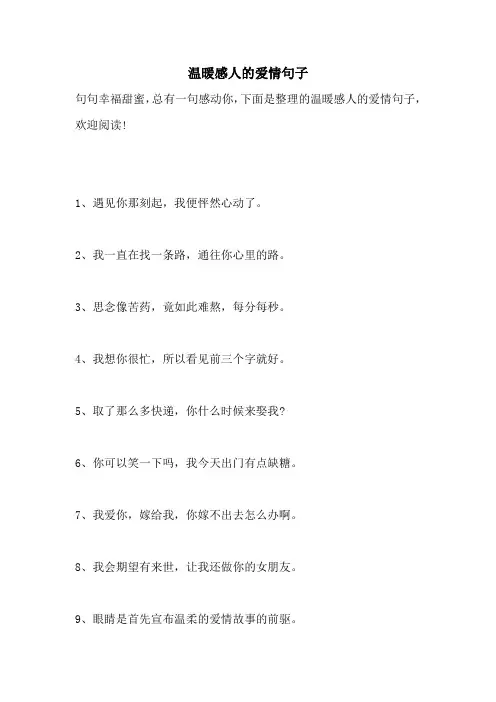 温暖感人的爱情句子

句句幸福甜蜜，总有一句感动你，下面是整理的温暖感人的爱情句子，欢迎阅读！

1、遇见你那刻起，我便怦然心动了。

2、我一直在找一条路，通往你心里的路。

3、思念像苦药，竟如此难熬，每分每秒。

4、我想你很忙，所以看见前三个字就好。

5、取了那么多快递，你什么时候来娶我？

6、你可以笑一下吗，我今天出门有点缺糖。

7、我爱你，嫁给我，你嫁不出去怎么办啊。

8、我会期望有来世，让我还做你的女朋友。

9、眼睛是首先宣布温柔的爱情故事的前驱。